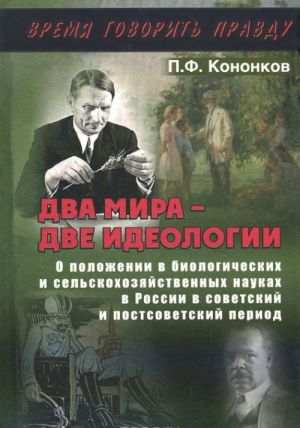 ВРЕМЯ ГОВОРИТЬ ПРАВДУ

П.Ф. Кононков

ДВА МИРА – ДВЕ ИДЕОЛОГИИ

О положении в биологических и сельскохозяйственных науках в России в советский и постсоветский период